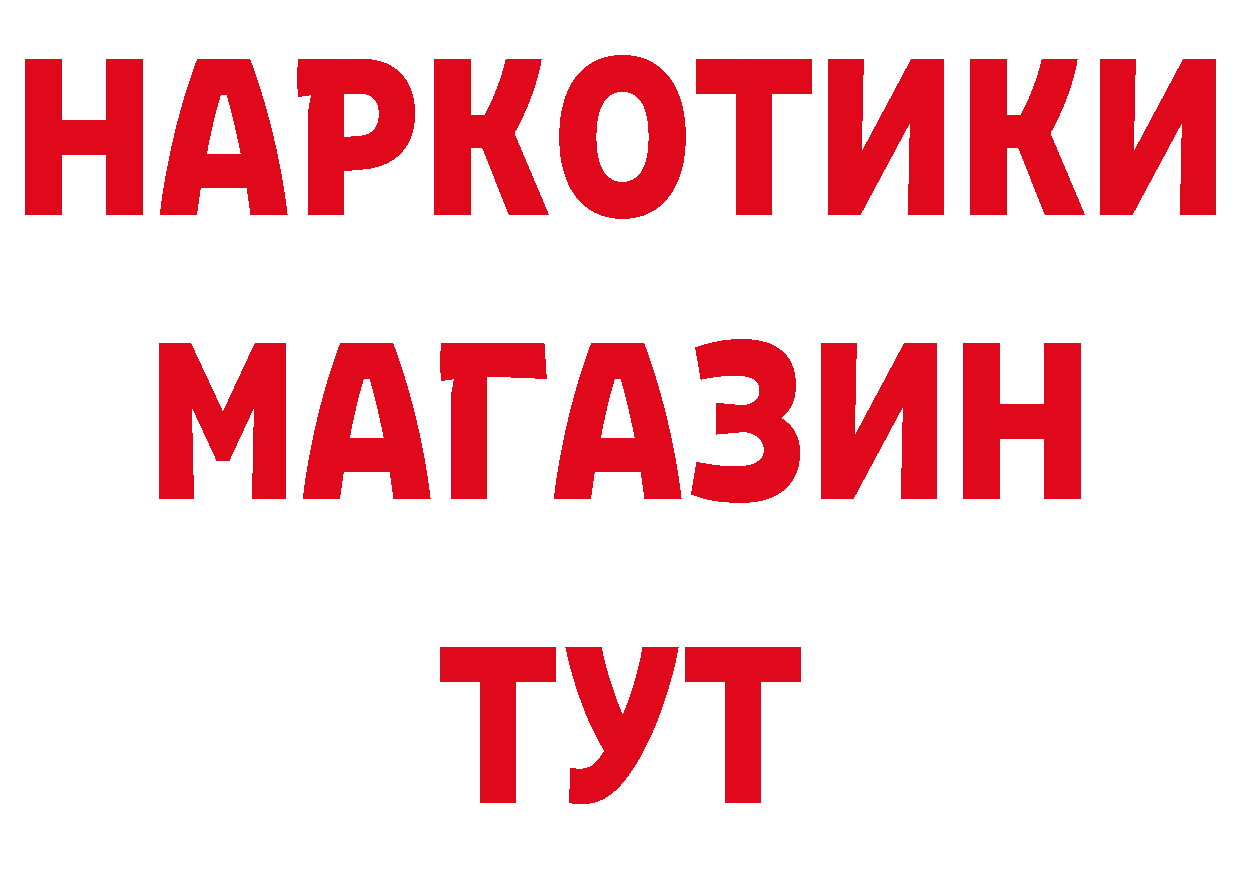 НАРКОТИКИ
МАГАЗИН
ТУТ